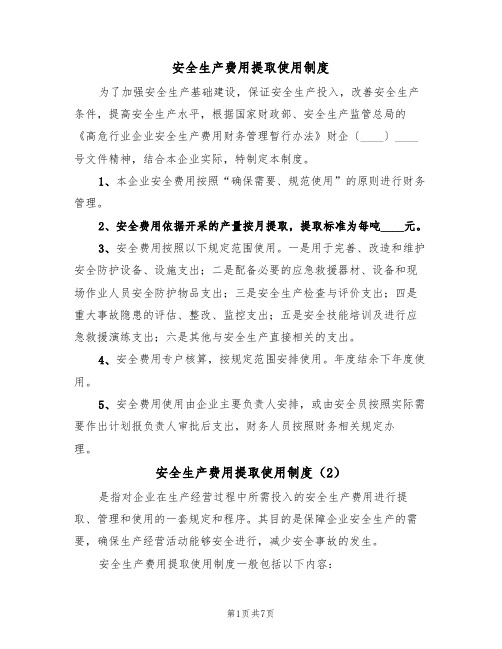 安全生产费用提取使用制度

为了加强安全生产基础建设，保证安全生产投入，改善安全生产条件，提高安全生产水平，根据国家财政部、安全生产监管总局的《高危行业企业安全生产费用财务管理暂行办法》财企（____）____号文件精神，结合本企业实际，特制定本制度。

1、本企业安全费用按照“确保需要、规范使用”的原则进行财务管理。

2、安全费用依据开采的产量按月提取，提取标准为每吨____元。

3、安全费用按照以下规定范围使用。一是用于完善、改造和维护安全防护设备、设施支出；二是配备必要的应急救援器材、设备和现场作业人员安全防护物品支出；三是安全生产检查与评价支出；四是重大事故隐患的评估、整改、监控支出；五是安全技能培训及进行应急救援演练支出；六是其他与安全生产直接相关的支出。

4、安全费用专户核算，按规定范围安排使用。年度结余下年度使用。

5、安全费用使用由企业主要负责人安排，或由安全员按照实际需要作出计划报负责人审批后支出，财务人员按照财务相关规定办理。

安全生产费用提取使用制度（2）

是指对企业在生产经营过程中所需投入的安全生产费用进行提取、管理和使用的一套规定和程序。其目的是保障企业安全生产的需要，确保生产经营活动能够安全进行，减少安全事故的发生。

安全生产费用提取使用制度一般包括以下内容：

第1页共7页